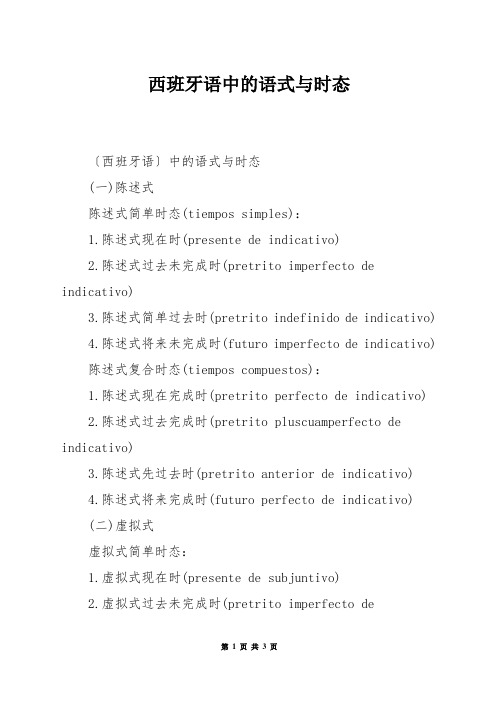 西班牙语中的语式与时态

〔西班牙语〕中的语式与时态

(一)陈述式

陈述式简单时态(tiempos simples):

1.陈述式现在时(presente de indicativo)

2.陈述式过去未完成时(pretrito imperfecto de indicativo)

3.陈述式简单过去时(pretrito indefinido de indicativo)

4.陈述式将来未完成时(futuro imperfecto de indicativo)

陈述式复合时态(tiempos compuestos):

1.陈述式现在完成时(pretrito perfecto de indicativo)

2.陈述式过去完成时(pretrito pluscuamperfecto de indicativo)

3.陈述式先过去时(pretrito anterior de indicativo)

4.陈述式将来完成时(futuro perfecto de indicativo)

(二)虚拟式

虚拟式简单时态:

1.虚拟式现在时(presente de subjuntivo)

2.虚拟式过去未完成时(pretrito imperfecto de

第 1 页 共 3 页